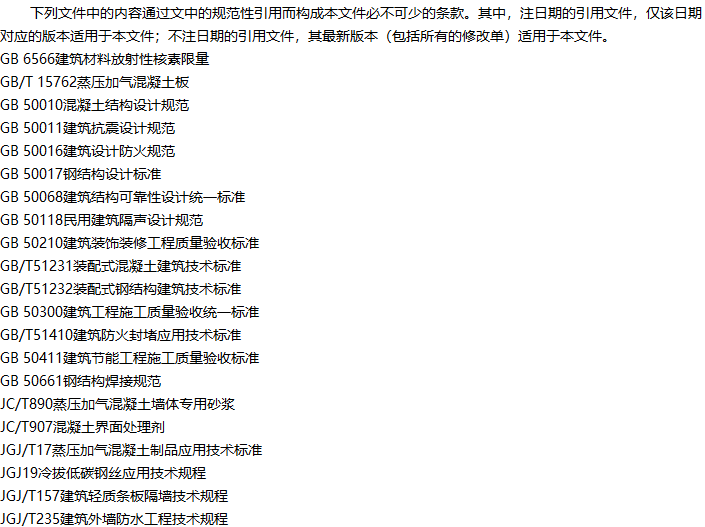 下列文件中的内容通过文中的规范性引用而构成本文件必不可少的条款。其中，注日期的引用文件，仅该日期对应的版本适用于本文件；不注日期的引用文件，其最新版本（包括所有的修改单）适用于本文件。

GB 6566建筑材料放射性核素限量
GB/T 15762蒸压加气混凝土板
GB 50010混凝土结构设计规范
GB 50011建筑抗震设计规范
GB 50016建筑设计防火规范
GB 50017钢结构设计标准
GB 50068建筑结构可靠性设计统一标准
GB 50118民用建筑隔声设计规范
GB 50210建筑装饰装修工程质量验收标准
GB/T51231装配式混凝土建筑技术标准
GB/T51232装配式钢结构建筑技术标准
GB 50300建筑工程施工质量验收统一标准
GB/T51410建筑防火封堵应用技术标准
GB 50411建筑节能工程施工质量验收标准
GB 50661钢结构焊接规范
JC/T890蒸压加气混凝土墙体专用砂浆
JC/T907混凝土界面处理剂
JGJ/T17蒸压加气混凝土制品应用技术标准
JGJ19冷拔低碳钢丝应用技术规程
JGJ/T157建筑轻质条板隔墙技术规程
JGJ/T235建筑外墙防水工程技术规程